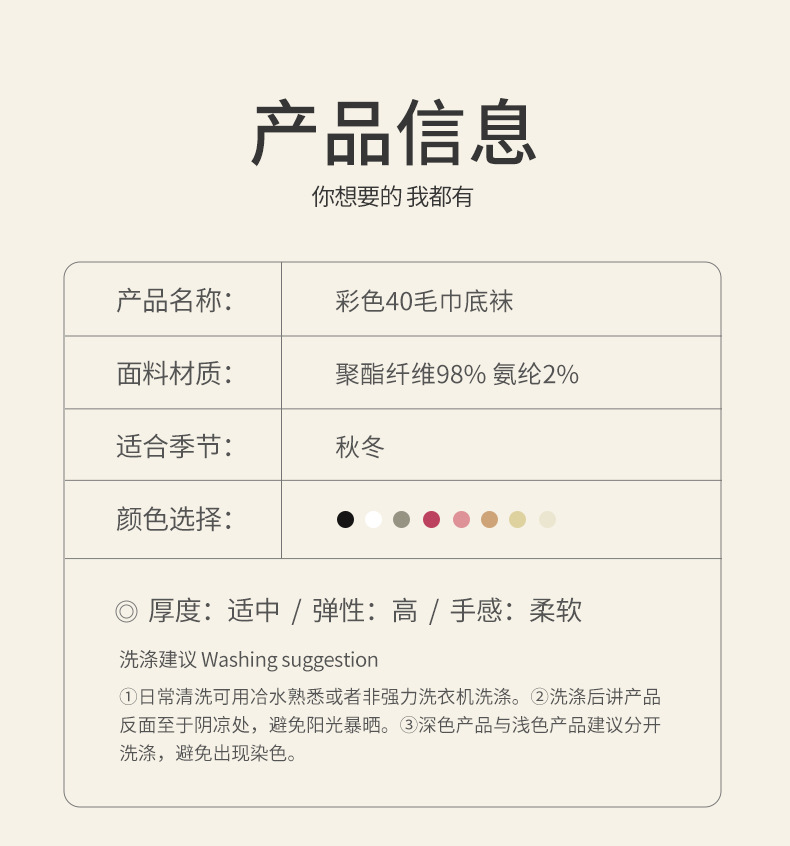 产品信息

你想要的 我都有

产品名称：
彩色40毛巾底袜

面料材质：
聚酯纤维98% 氨纶2%

适合季节：
秋冬

颜色选择：

◎ 厚度：适中 / 弹性：高 / 手感：柔软

洗涤建议 Washing suggestion

①日常清洗可用冷水熟悉或者非强力洗衣机洗涤。②洗涤后讲产品反面至于阴凉处，避免阳光暴晒。③深色产品与浅色产品建议分开洗涤，避免出现染色。